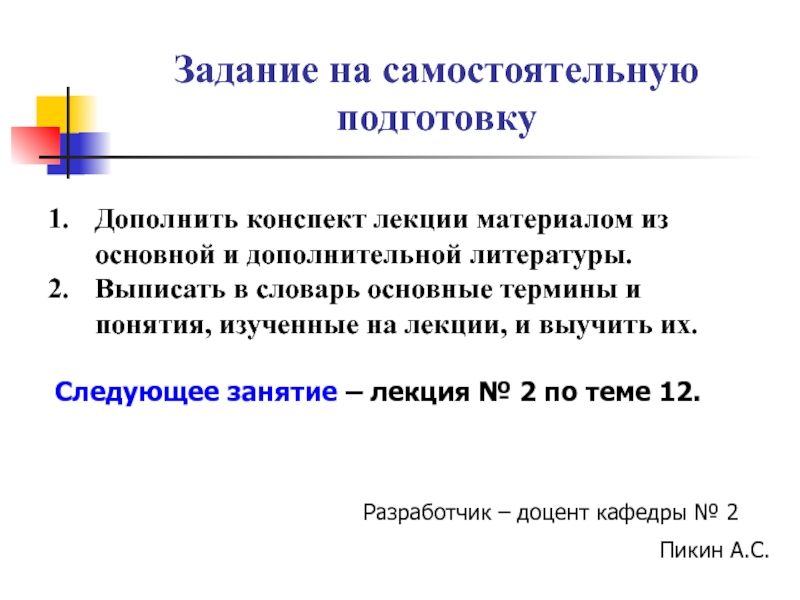 Задание на самостоятельную подготовку

1. Дополнить конспект лекции материалом из основной и дополнительной литературы.
2. Выписать в словарь основные термины и понятия, изученные на лекции, и выучить их.

Следующее занятие – лекция № 2 по теме 12.

Разработчик – доцент кафедры № 2

Пикин А.С.